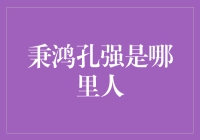 秉鸿孔强是哪里人